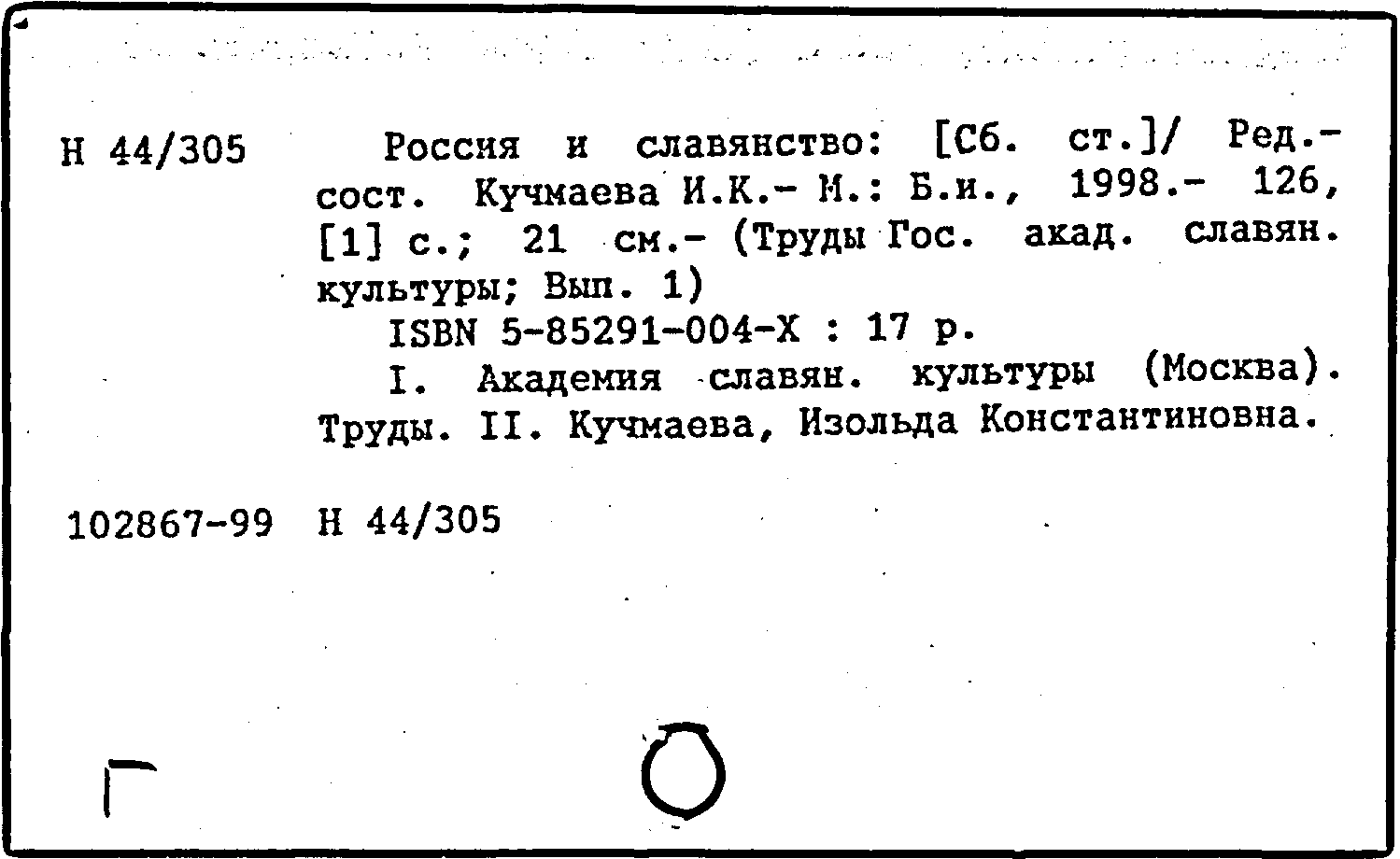 Н 44/305

Россия и славянство: [Сб. ст.]/ Ред.-сост. Кучмаева И.К.- М.: Б.и., 1998.- 126, [1] с.; 21 см.- (Труды Гос. акад. славян. культуры; Вып. 1)

ISBN 5-85291-004-X : 17 р.

I. Академия славян. культуры (Москва). Труды. II. Кучмаева, Изольда Константиновна.

102867-99 Н 44/305